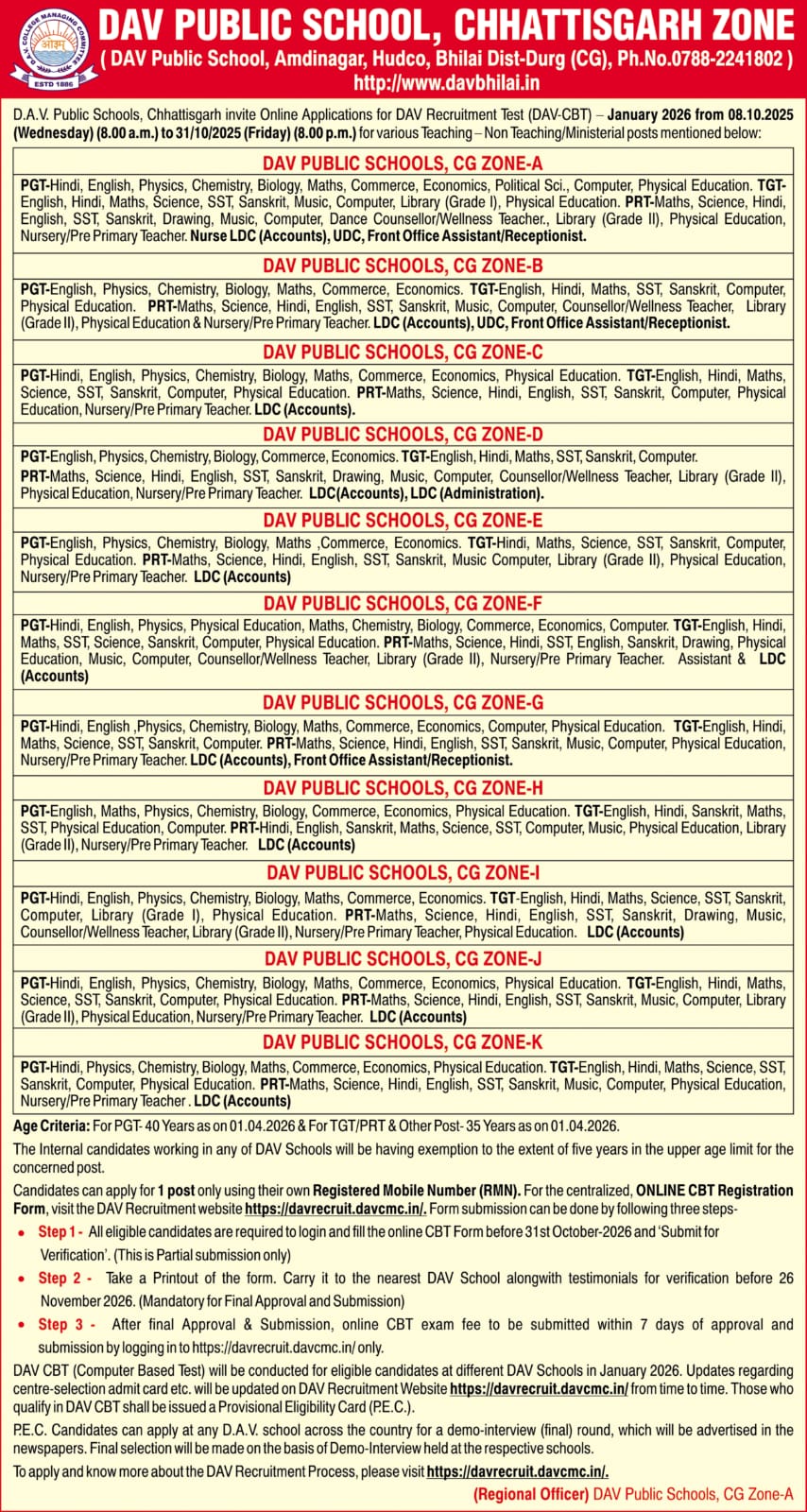 D.A.V. COLLEGE MANAGING COMMITTEE
ओ३म्
ESTD 1886

DAV PUBLIC SCHOOL, CHHATTISGARH ZONE
( DAV Public School, Amdinagar, Hudco, Bhilai Dist-Durg (CG), Ph.No.0788-2241802 )
http://www.davbhilai.in

D.A.V. Public Schools, Chhattisgarh invite Online Applications for DAV Recruitment Test (DAV-CBT) – January 2026 from 08.10.2025 (Wednesday) (8.00 a.m.) to 31/10/2025 (Friday) (8.00 p.m.) for various Teaching – Non Teaching/Ministerial posts mentioned below:

DAV PUBLIC SCHOOLS, CG ZONE-A
PGT-Hindi, English, Physics, Chemistry, Biology, Maths, Commerce, Economics, Political Sci., Computer, Physical Education. TGT-English, Hindi, Maths, Science, SST, Sanskrit, Music, Computer, Library (Grade I), Physical Education. PRT-Maths, Science, Hindi, English, SST, Sanskrit, Drawing, Music, Computer, Dance Counsellor/Wellness Teacher., Library (Grade II), Physical Education, Nursery/Pre Primary Teacher. Nurse LDC (Accounts), UDC, Front Office Assistant/Receptionist.

DAV PUBLIC SCHOOLS, CG ZONE-B
PGT-English, Physics, Chemistry, Biology, Maths, Commerce, Economics. TGT-English, Hindi, Maths, SST, Sanskrit, Computer, Physical Education. PRT-Maths, Science, Hindi, English, SST, Sanskrit, Music, Computer, Counsellor/Wellness Teacher, Library (Grade II), Physical Education & Nursery/Pre Primary Teacher. LDC (Accounts), UDC, Front Office Assistant/Receptionist.

DAV PUBLIC SCHOOLS, CG ZONE-C
PGT-Hindi, English, Physics, Chemistry, Biology, Maths, Commerce, Economics, Physical Education. TGT-English, Hindi, Maths, Science, SST, Sanskrit, Computer, Physical Education. PRT-Maths, Science, Hindi, English, SST, Sanskrit, Computer, Physical Education, Nursery/Pre Primary Teacher. LDC (Accounts).

DAV PUBLIC SCHOOLS, CG ZONE-D
PGT-English, Physics, Chemistry, Biology, Commerce, Economics. TGT-English, Hindi, Maths, SST, Sanskrit, Computer.
PRT-Maths, Science, Hindi, English, SST, Sanskrit, Drawing, Music, Computer, Counsellor/Wellness Teacher, Library (Grade II), Physical Education, Nursery/Pre Primary Teacher. LDC(Accounts), LDC (Administration).

DAV PUBLIC SCHOOLS, CG ZONE-E
PGT-English, Physics, Chemistry, Biology, Maths ,Commerce, Economics. TGT-Hindi, Maths, Science, SST, Sanskrit, Computer, Physical Education. PRT-Maths, Science, Hindi, English, SST, Sanskrit, Music Computer, Library (Grade II), Physical Education, Nursery/Pre Primary Teacher. LDC (Accounts)

DAV PUBLIC SCHOOLS, CG ZONE-F
PGT-Hindi, English, Physics, Physical Education, Maths, Chemistry, Biology, Commerce, Economics, Computer. TGT-English, Hindi, Maths, SST, Science, Sanskrit, Computer, Physical Education. PRT-Maths, Science, Hindi, SST, English, Sanskrit, Drawing, Physical Education, Music, Computer, Counsellor/Wellness Teacher, Library (Grade II), Nursery/Pre Primary Teacher. Assistant & LDC (Accounts)

DAV PUBLIC SCHOOLS, CG ZONE-G
PGT-Hindi, English ,Physics, Chemistry, Biology, Maths, Commerce, Economics, Computer, Physical Education. TGT-English, Hindi, Maths, Science, SST, Sanskrit, Computer. PRT-Maths, Science, Hindi, English, SST, Sanskrit, Music, Computer, Physical Education, Nursery/Pre Primary Teacher. LDC (Accounts), Front Office Assistant/Receptionist.

DAV PUBLIC SCHOOLS, CG ZONE-H
PGT-English, Maths, Physics, Chemistry, Biology, Commerce, Economics, Physical Education. TGT-English, Hindi, Sanskrit, Maths, SST, Physical Education, Computer. PRT-Hindi, English, Sanskrit, Maths, Science, SST, Computer, Music, Physical Education, Library (Grade II), Nursery/Pre Primary Teacher. LDC (Accounts)

DAV PUBLIC SCHOOLS, CG ZONE-I
PGT-Hindi, English, Physics, Chemistry, Biology, Maths, Commerce, Economics. TGT-English, Hindi, Maths, Science, SST, Sanskrit, Computer, Library (Grade I), Physical Education. PRT-Maths, Science, Hindi, English, SST, Sanskrit, Drawing, Music, Counsellor/Wellness Teacher, Library (Grade II), Nursery/Pre Primary Teacher, Physical Education. LDC (Accounts)

DAV PUBLIC SCHOOLS, CG ZONE-J
PGT-Hindi, English, Physics, Chemistry, Biology, Maths, Commerce, Economics, Physical Education. TGT-English, Hindi, Maths, Science, SST, Sanskrit, Computer, Physical Education. PRT-Maths, Science, Hindi, English, SST, Sanskrit, Music, Computer, Library (Grade II), Physical Education, Nursery/Pre Primary Teacher. LDC (Accounts)

DAV PUBLIC SCHOOLS, CG ZONE-K
PGT-Hindi, Physics, Chemistry, Biology, Maths, Commerce, Economics, Physical Education. TGT-English, Hindi, Maths, Science, SST, Sanskrit, Computer, Physical Education. PRT-Maths, Science, Hindi, English, SST, Sanskrit, Music, Computer, Physical Education, Nursery/Pre Primary Teacher . LDC (Accounts)

Age Criteria: For PGT- 40 Years as on 01.04.2026 & For TGT/PRT & Other Post- 35 Years as on 01.04.2026.

The Internal candidates working in any of DAV Schools will be having exemption to the extent of five years in the upper age limit for the concerned post.

Candidates can apply for 1 post only using their own Registered Mobile Number (RMN). For the centralized, ONLINE CBT Registration Form, visit the DAV Recruitment website https://davrecruit.davcmc.in/. Form submission can be done by following three steps-

• Step 1 - All eligible candidates are required to login and fill the online CBT Form before 31st October-2026 and 'Submit for Verification'. (This is Partial submission only)
• Step 2 - Take a Printout of the form. Carry it to the nearest DAV School alongwith testimonials for verification before 26 November 2026. (Mandatory for Final Approval and Submission)
• Step 3 - After final Approval & Submission, online CBT exam fee to be submitted within 7 days of approval and submission by logging in to https://davrecruit.davcmc.in/ only.

DAV CBT (Computer Based Test) will be conducted for eligible candidates at different DAV Schools in January 2026. Updates regarding centre-selection admit card etc. will be updated on DAV Recruitment Website https://davrecruit.davcmc.in/ from time to time. Those who qualify in DAV CBT shall be issued a Provisional Eligibility Card (P.E.C.).

P.E.C. Candidates can apply at any D.A.V. school across the country for a demo-interview (final) round, which will be advertised in the newspapers. Final selection will be made on the basis of Demo-Interview held at the respective schools.

To apply and know more about the DAV Recruitment Process, please visit https://davrecruit.davcmc.in/.

(Regional Officer) DAV Public Schools, CG Zone-A